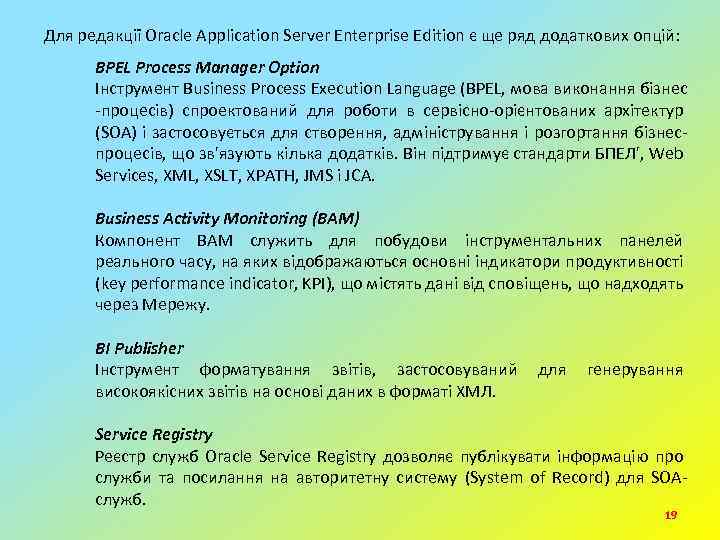 Для редакції Oracle Application Server Enterprise Edition є ще ряд додаткових опцій:

BPEL Process Manager Option
Інструмент Business Process Execution Language (BPEL, мова виконання бізнес -процесів) спроектований для роботи в сервісно-орієнтованих архітектур (SOA) і застосовується для створення, адміністрування і розгортання бізнес-процесів, що зв'язують кілька додатків. Він підтримує стандарти БПЕЛ', Web Services, XML, XSLT, XPATH, JMS і JCA.

Business Activity Monitoring (BAM)
Компонент BAM служить для побудови інструментальних панелей реального часу, на яких відображаються основні індикатори продуктивності (key performance indicator, KPI), що містять дані від сповіщень, що надходять через Мережу.

BI Publisher
Інструмент форматування звітів, застосовуваний для генерування високоякісних звітів на основі даних в форматі ХМЛ.

Service Registry
Реєстр служб Oracle Service Registry дозволяє публікувати інформацію про служби та посилання на авторитетну систему (System of Record) для SOA-служб.

19